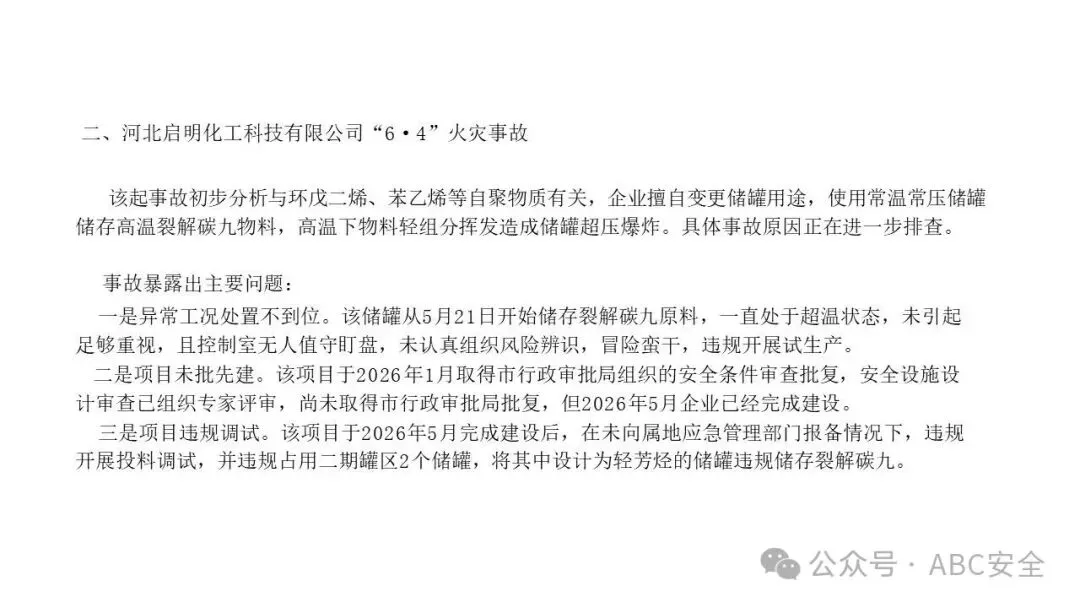 二、河北启明化工科技有限公司“6·4”火灾事故

该起事故初步分析与环戊二烯、苯乙烯等自聚物质有关，企业擅自变更储罐用途，使用常温常压储罐储存高温裂解碳九物料，高温下物料轻组分挥发造成储罐超压爆炸。具体事故原因正在进一步排查。

事故暴露出主要问题：

一是异常工况处置不到位。该储罐从5月21日开始储存裂解碳九原料，一直处于超温状态，未引起足够重视，且控制室无人值守盯盘，未认真组织风险辨识，冒险蛮干，违规开展试生产。

二是项目未批先建。该项目于2026年1月取得市行政审批局组织的安全条件审查批复，安全设施设计审查已组织专家评审，尚未取得市行政审批局批复，但2026年5月企业已经完成建设。

三是项目违规调试。该项目于2026年5月完成建设后，在未向属地应急管理部门报备情况下，违规开展投料调试，并违规占用二期罐区2个储罐，将其中设计为轻芳烃的储罐违规储存裂解碳九。

公众号 · ABC安全